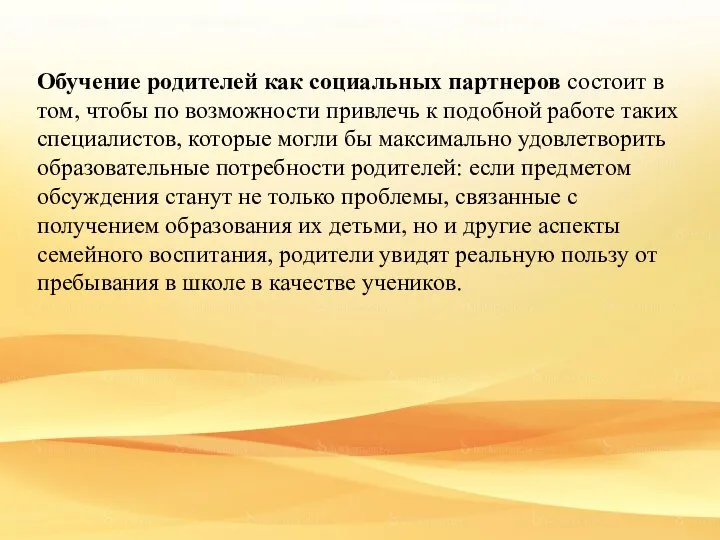 Обучение родителей как социальных партнеров состоит в том, чтобы по возможности привлечь к подобной работе таких специалистов, которые могли бы максимально удовлетворить образовательные потребности родителей: если предметом обсуждения станут не только проблемы, связанные с получением образования их детьми, но и другие аспекты семейного воспитания, родители увидят реальную пользу от пребывания в школе в качестве учеников.